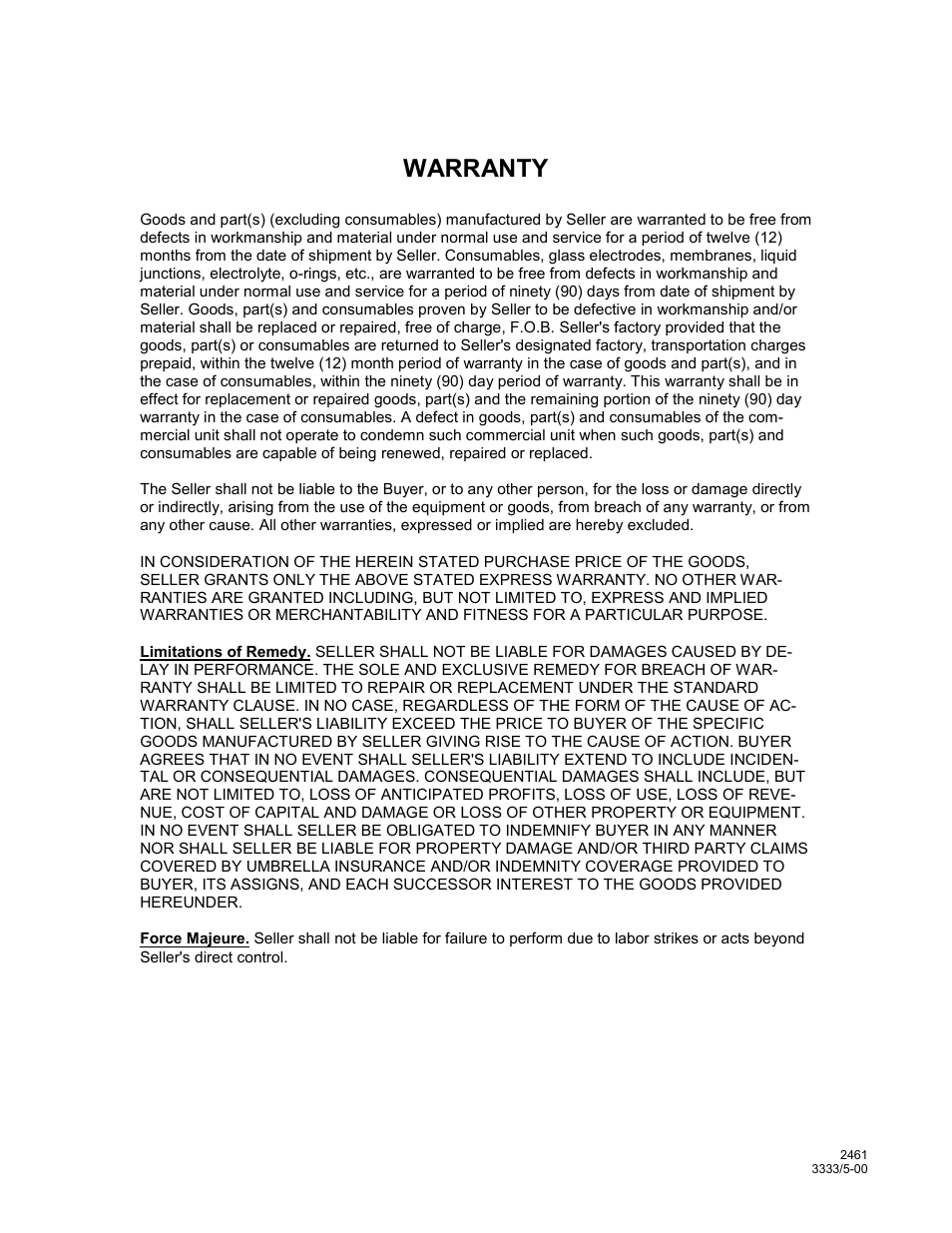 WARRANTY

Goods and part(s) (excluding consumables) manufactured by Seller are warranted to be free from defects in workmanship and material under normal use and service for a period of twelve (12) months from the date of shipment by Seller. Consumables, glass electrodes, membranes, liquid junctions, electrolyte, o-rings, etc., are warranted to be free from defects in workmanship and material under normal use and service for a period of ninety (90) days from date of shipment by Seller. Goods, part(s) and consumables proven by Seller to be defective in workmanship and/or material shall be replaced or repaired, free of charge, F.O.B. Seller's factory provided that the goods, part(s) or consumables are returned to Seller's designated factory, transportation charges prepaid, within the twelve (12) month period of warranty in the case of goods and part(s), and in the case of consumables, within the ninety (90) day period of warranty. This warranty shall be in effect for replacement or repaired goods, part(s) and the remaining portion of the ninety (90) day warranty in the case of consumables. A defect in goods, part(s) and consumables of the commercial unit shall not operate to condemn such commercial unit when such goods, part(s) and consumables are capable of being renewed, repaired or replaced.

The Seller shall not be liable to the Buyer, or to any other person, for the loss or damage directly or indirectly, arising from the use of the equipment or goods, from breach of any warranty, or from any other cause. All other warranties, expressed or implied are hereby excluded.

IN CONSIDERATION OF THE HEREIN STATED PURCHASE PRICE OF THE GOODS, SELLER GRANTS ONLY THE ABOVE STATED EXPRESS WARRANTY. NO OTHER WARRANTIES ARE GRANTED INCLUDING, BUT NOT LIMITED TO, EXPRESS AND IMPLIED WARRANTIES OR MERCHANTABILITY AND FITNESS FOR A PARTICULAR PURPOSE.

Limitations of Remedy. SELLER SHALL NOT BE LIABLE FOR DAMAGES CAUSED BY DELAY IN PERFORMANCE. THE SOLE AND EXCLUSIVE REMEDY FOR BREACH OF WARRANTY SHALL BE LIMITED TO REPAIR OR REPLACEMENT UNDER THE STANDARD WARRANTY CLAUSE. IN NO CASE, REGARDLESS OF THE FORM OF THE CAUSE OF ACTION, SHALL SELLER'S LIABILITY EXCEED THE PRICE TO BUYER OF THE SPECIFIC GOODS MANUFACTURED BY SELLER GIVING RISE TO THE CAUSE OF ACTION. BUYER AGREES THAT IN NO EVENT SHALL SELLER'S LIABILITY EXTEND TO INCLUDE INCIDENTAL OR CONSEQUENTIAL DAMAGES. CONSEQUENTIAL DAMAGES SHALL INCLUDE, BUT ARE NOT LIMITED TO, LOSS OF ANTICIPATED PROFITS, LOSS OF USE, LOSS OF REVENUE, COST OF CAPITAL AND DAMAGE OR LOSS OF OTHER PROPERTY OR EQUIPMENT. IN NO EVENT SHALL SELLER BE OBLIGATED TO INDEMNIFY BUYER IN ANY MANNER NOR SHALL SELLER BE LIABLE FOR PROPERTY DAMAGE AND/OR THIRD PARTY CLAIMS COVERED BY UMBRELLA INSURANCE AND/OR INDEMNITY COVERAGE PROVIDED TO BUYER, ITS ASSIGNS, AND EACH SUCCESSOR INTEREST TO THE GOODS PROVIDED HEREUNDER.

Force Majeure. Seller shall not be liable for failure to perform due to labor strikes or acts beyond Seller's direct control.

2461
3333/5-00